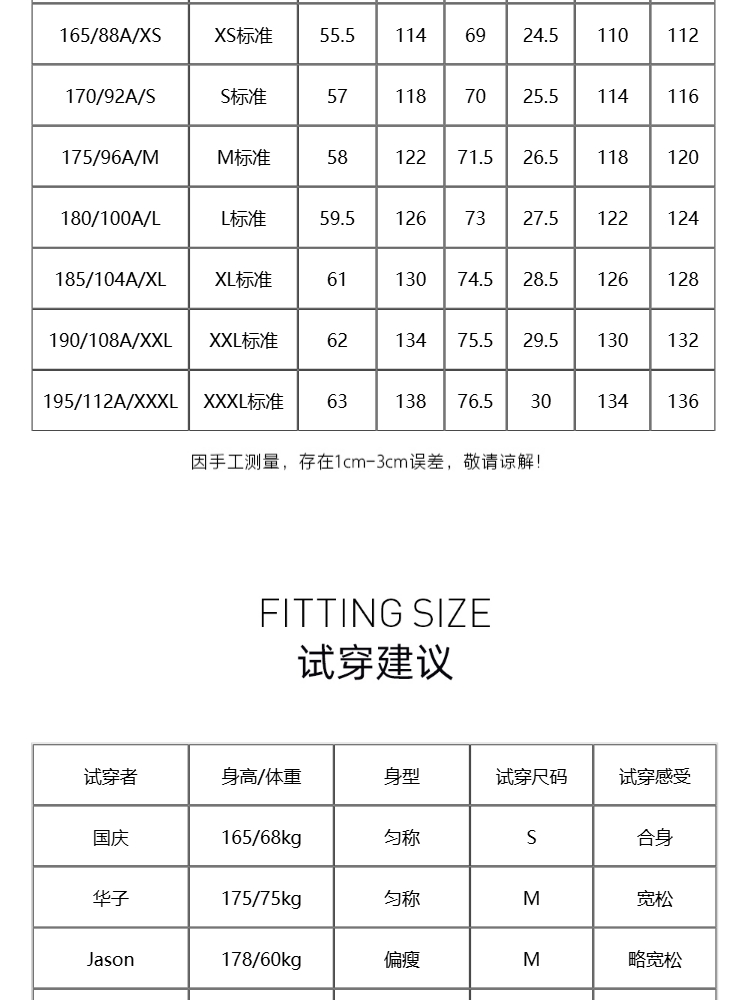 | 165/88A/XS | XS标准 | 55.5 | 114 | 69 | 24.5 | 110 | 112 |
|---|---|---|---|---|---|---|---|
| 170/92A/S | S标准 | 57 | 118 | 70 | 25.5 | 114 | 116 |
| 175/96A/M | M标准 | 58 | 122 | 71.5 | 26.5 | 118 | 120 |
| 180/100A/L | L标准 | 59.5 | 126 | 73 | 27.5 | 122 | 124 |
| 185/104A/XL | XL标准 | 61 | 130 | 74.5 | 28.5 | 126 | 128 |
| 190/108A/XXL | XXL标准 | 62 | 134 | 75.5 | 29.5 | 130 | 132 |
| 195/112A/XXXL | XXXL标准 | 63 | 138 | 76.5 | 30 | 134 | 136 |

因手工测量，存在1cm-3cm误差，敬请谅解！

FITTING SIZE
试穿建议

| 试穿者 | 身高/体重 | 身型 | 试穿尺码 | 试穿感受 |
|---|---|---|---|---|
| 国庆 | 165/68kg | 匀称 | S | 合身 |
| 华子 | 175/75kg | 匀称 | M | 宽松 |
| Jason | 178/60kg | 偏瘦 | M | 略宽松 |